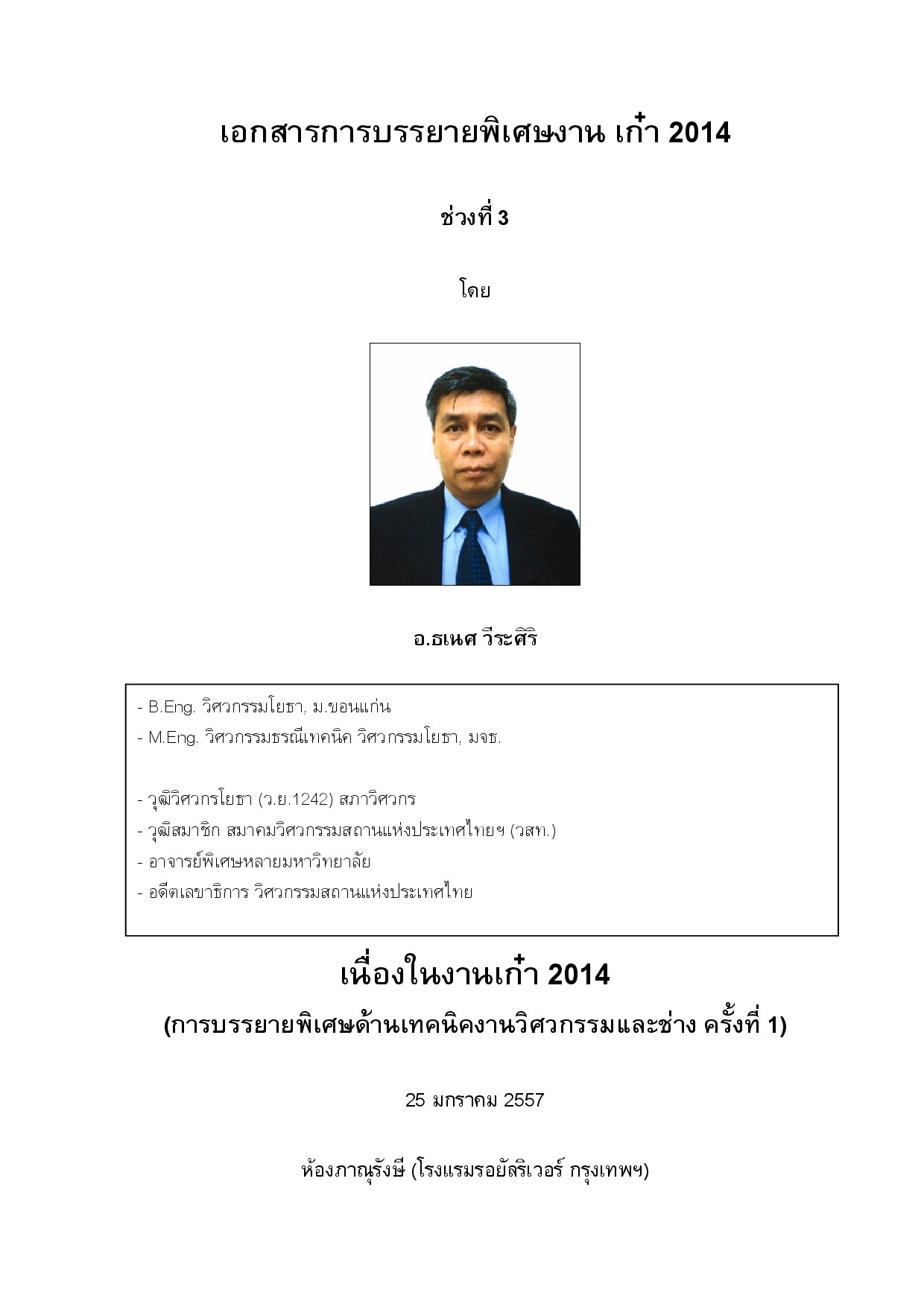 เอกสารการบรรยายพิเศษงาน เก๋า 2014

ช่วงที่ 3

โดย

อ.ธเนศ วีระศิริ

- B.Eng. วิศวกรรมโยธา, ม.ขอนแก่น
- M.Eng. วิศวกรรมธรณีเทคนิค วิศวกรรมโยธา, มจธ.

- วุฒิวิศวกรโยธา (ว.ย.1242) สภาวิศวกร
- วุฒิสมาชิก สมาคมวิศวกรรมสถานแห่งประเทศไทยฯ (วสท.)
- อาจารย์พิเศษหลายมหาวิทยาลัย
- อดีตเลขาธิการ วิศวกรรมสถานแห่งประเทศไทย

เนื่องในงานเก๋า 2014

(การบรรยายพิเศษด้านเทคนิคงานวิศวกรรมและช่าง ครั้งที่ 1)

25 มกราคม 2557

ห้องภาณุรังษี (โรงแรมรอยัลริเวอร์ กรุงเทพฯ)